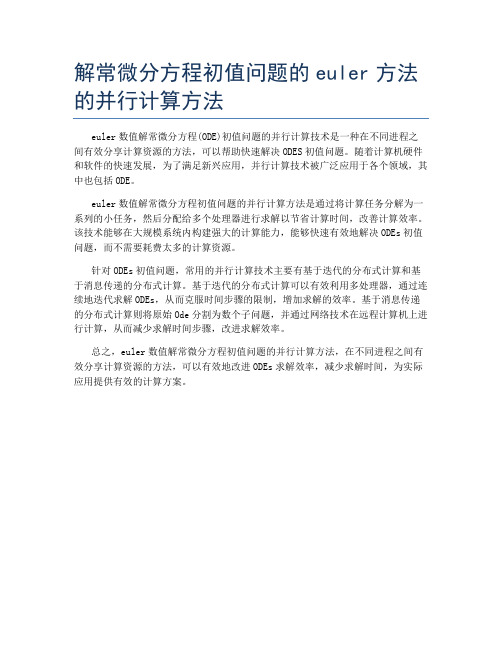 解常微分方程初值问题的 euler 方法的并行计算方法

euler 数值解常微分方程(ODE)初值问题的并行计算技术是一种在不同进程之间有效分享计算资源的方法，可以帮助快速解决 ODES 初值问题。随着计算机硬件和软件的快速发展，为了满足新兴应用，并行计算技术被广泛应用于各个领域，其中也包括 ODE。

euler 数值解常微分方程初值问题的并行计算方法是通过将计算任务分解为一系列的小任务，然后分配给多个处理器进行求解以节省计算时间，改善计算效率。该技术能够在大规模系统内构建强大的计算能力，能够快速有效地解决 ODEs 初值问题，而不需要耗费太多的计算资源。

针对 ODEs 初值问题，常用的并行计算技术主要有基于迭代的分布式计算和基于消息传递的分布式计算。基于迭代的分布式计算可以有效利用多处理器，通过连续地迭代求解 ODEs，从而克服时间步骤的限制，增加求解的效率。基于消息传递的分布式计算则将原始 Ode 分割为数个子问题，并通过网络技术在远程计算机上进行计算，从而减少求解时间步骤，改进求解效率。

总之，euler 数值解常微分方程初值问题的并行计算方法，在不同进程之间有效分享计算资源的方法，可以有效地改进 ODEs 求解效率，减少求解时间，为实际应用提供有效的计算方案。